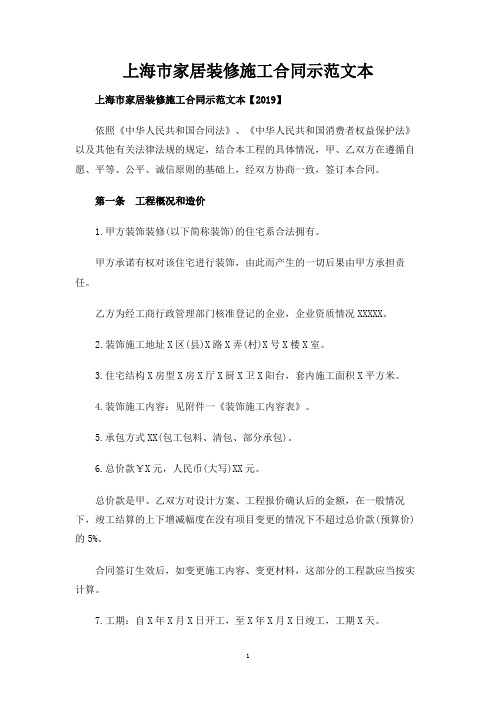 上海市家居装修施工合同示范文本

上海市家居装修施工合同示范文本【2019】

依照《中华人民共和国合同法》、《中华人民共和国消费者权益保护法》以及其他有关法律法规的规定，结合本工程的具体情况，甲、乙双方在遵循自愿、平等、公平、诚信原则的基础上，经双方协商一致，签订本合同。

第一条　工程概况和造价

1.甲方装饰装修(以下简称装饰)的住宅系合法拥有。

甲方承诺有权对该住宅进行装饰，由此而产生的一切后果由甲方承担责任。

乙方为经工商行政管理部门核准登记的企业，企业资质情况 XXXXX。

2.装饰施工地址 X 区(县)X 路 X 弄(村)X 号 X 楼 X 室。

3.住宅结构 X 房型 X 房 X 厅 X 厨 X 卫 X 阳台，套内施工面积 X 平方米。

4.装饰施工内容：见附件一《装饰施工内容表》。

5.承包方式 XX(包工包料、清包、部分承包)。

6.总价款￥X 元，人民币(大写)XX 元。

总价款是甲、乙双方对设计方案、工程报价确认后的金额，在一般情况下，竣工结算的上下增减幅度在没有项目变更的情况下不超过总价款(预算价)的 5%。

合同签订生效后，如变更施工内容、变更材料，这部分的工程款应当按实计算。

7.工期：自 X 年 X 月 X 日开工，至 X 年 X 月 X 日竣工，工期 X 天。

1